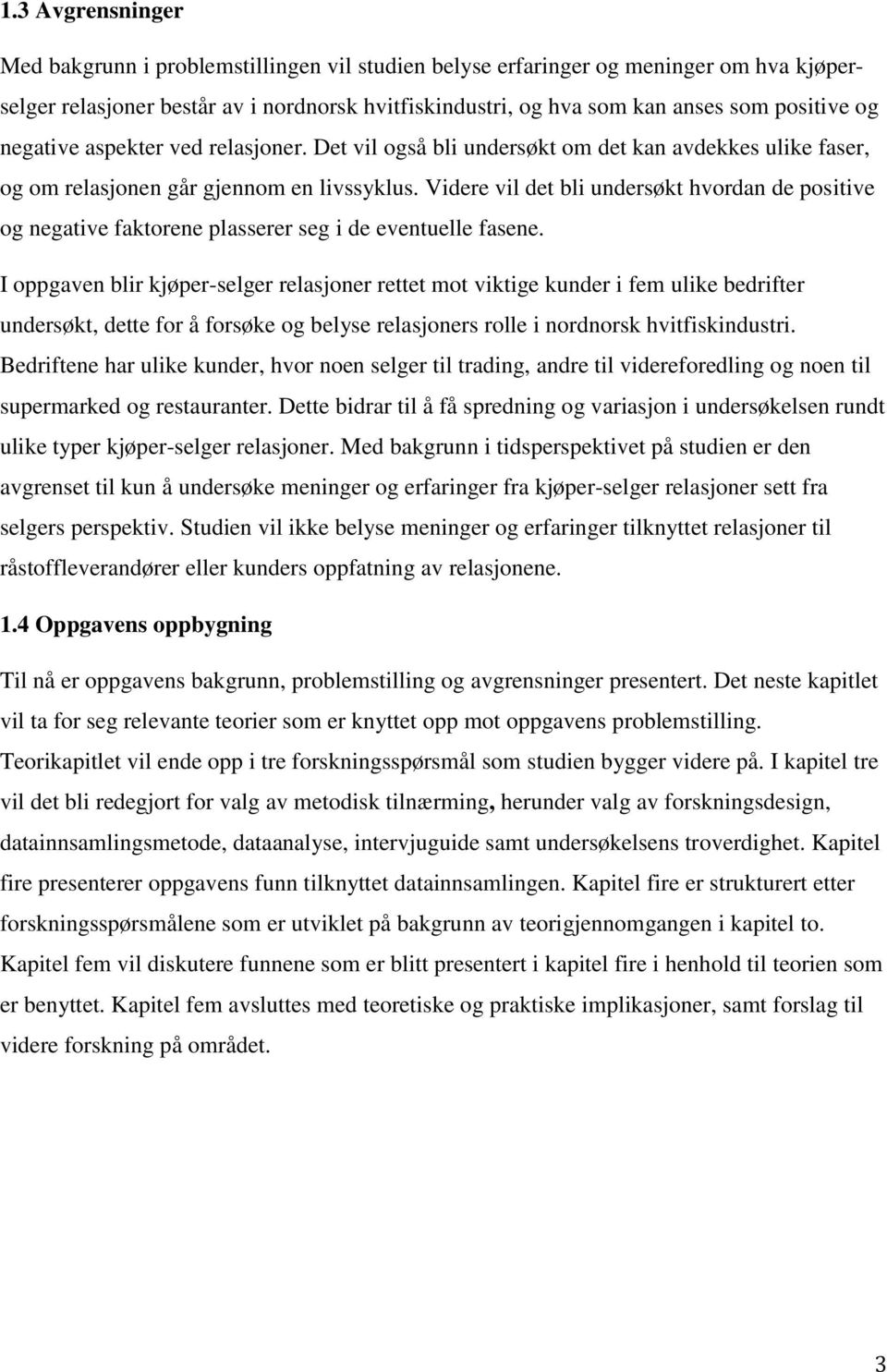 1.3 Avgrensninger

Med bakgrunn i problemstillingen vil studien belyse erfaringer og meninger om hva kjøper-selger relasjoner består av i nordnorsk hvitfiskindustri, og hva som kan anses som positive og negative aspekter ved relasjoner. Det vil også bli undersøkt om det kan avdekkes ulike faser, og om relasjonen går gjennom en livssyklus. Videre vil det bli undersøkt hvordan de positive og negative faktorene plasserer seg i de eventuelle fasene.

I oppgaven blir kjøper-selger relasjoner rettet mot viktige kunder i fem ulike bedrifter undersøkt, dette for å forsøke og belyse relasjoners rolle i nordnorsk hvitfiskindustri. Bedriftene har ulike kunder, hvor noen selger til trading, andre til videreforedling og noen til supermarked og restauranter. Dette bidrar til å få spredning og variasjon i undersøkelsen rundt ulike typer kjøper-selger relasjoner. Med bakgrunn i tidsperspektivet på studien er den avgrenset til kun å undersøke meninger og erfaringer fra kjøper-selger relasjoner sett fra selgers perspektiv. Studien vil ikke belyse meninger og erfaringer tilknyttet relasjoner til råstoffleverandører eller kunders oppfatning av relasjonene.

1.4 Oppgavens oppbygning

Til nå er oppgavens bakgrunn, problemstilling og avgrensninger presentert. Det neste kapitlet vil ta for seg relevante teorier som er knyttet opp mot oppgavens problemstilling. Teorikapitlet vil ende opp i tre forskningsspørsmål som studien bygger videre på. I kapitel tre vil det bli redegjort for valg av metodisk tilnærming, herunder valg av forskningsdesign, datainnsamlingsmetode, dataanalyse, intervjuguide samt undersøkelsens troverdighet. Kapitel fire presenterer oppgavens funn tilknyttet datainnsamlingen. Kapitel fire er strukturert etter forskningsspørsmålene som er utviklet på bakgrunn av teorigjennomgangen i kapitel to. Kapitel fem vil diskutere funnene som er blitt presentert i kapitel fire i henhold til teorien som er benyttet. Kapitel fem avsluttes med teoretiske og praktiske implikasjoner, samt forslag til videre forskning på området.

3